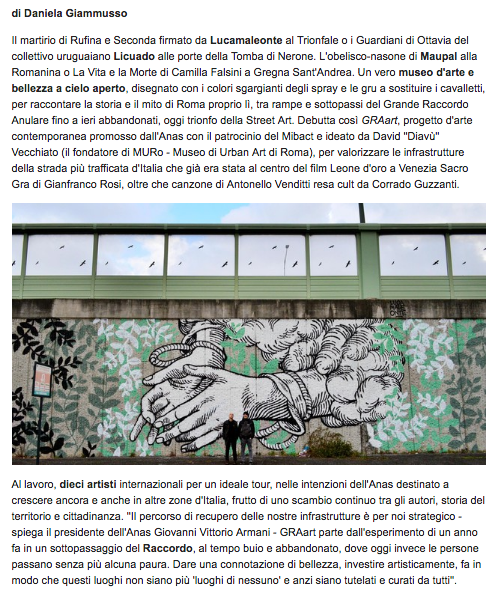 di Daniela Giammusso

Il martirio di Rufina e Seconda firmato da Lucamaleonte al Trionfale o i Guardiani di Ottavia del collettivo uruguaiano Licuado alle porte della Tomba di Nerone. L'obelisco-nasone di Maupal alla Romanina o La Vita e la Morte di Camilla Falsini a Gregna Sant'Andrea. Un vero museo d'arte e bellezza a cielo aperto, disegnato con i colori sgargianti degli spray e le gru a sostituire i cavalletti, per raccontare la storia e il mito di Roma proprio lì, tra rampe e sottopassi del Grande Raccordo Anulare fino a ieri abbandonati, oggi trionfo della Street Art. Debutta così GRAart, progetto d'arte contemporanea promosso dall'Anas con il patrocinio del Mibact e ideato da David "Diavù" Vecchiato (il fondatore di MURo - Museo di Urban Art di Roma), per valorizzare le infrastrutture della strada più trafficata d'Italia che già era stata al centro del film Leone d'oro a Venezia Sacro Gra di Gianfranco Rosi, oltre che canzone di Antonello Venditti resa cult da Corrado Guzzanti.

Al lavoro, dieci artisti internazionali per un ideale tour, nelle intenzioni dell'Anas destinato a crescere ancora e anche in altre zone d'Italia, frutto di uno scambio continuo tra gli autori, storia del territorio e cittadinanza. "Il percorso di recupero delle nostre infrastrutture è per noi strategico - spiega il presidente dell'Anas Giovanni Vittorio Armani - GRAart parte dall'esperimento di un anno fa in un sottopassaggio del Raccordo, al tempo buio e abbandonato, dove oggi invece le persone passano senza più alcuna paura. Dare una connotazione di bellezza, investire artisticamente, fa in modo che questi luoghi non siano più 'luoghi di nessuno' e anzi siano tutelati e curati da tutti".